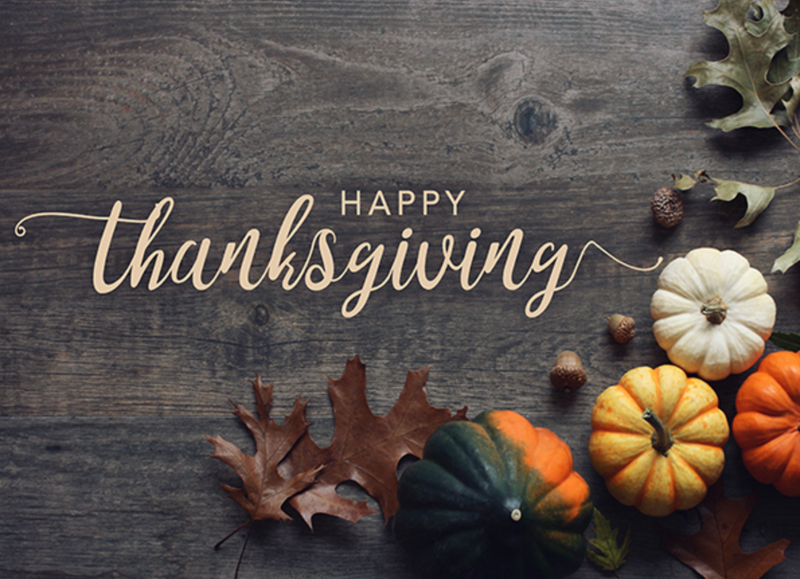 HAPPY
thanksgiving